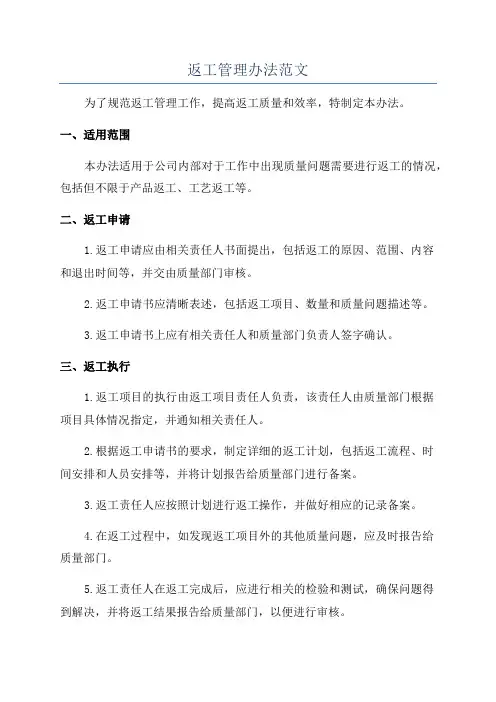 返工管理办法范文

为了规范返工管理工作，提高返工质量和效率，特制定本办法。

一、适用范围

本办法适用于公司内部对于工作中出现质量问题需要进行返工的情况，包括但不限于产品返工、工艺返工等。

二、返工申请

1.返工申请应由相关责任人书面提出，包括返工的原因、范围、内容和退出时间等，并交由质量部门审核。

2.返工申请书应清晰表述，包括返工项目、数量和质量问题描述等。

3.返工申请书上应有相关责任人和质量部门负责人签字确认。

三、返工执行

1.返工项目的执行由返工项目责任人负责，该责任人由质量部门根据项目具体情况指定，并通知相关责任人。

2.根据返工申请书的要求，制定详细的返工计划，包括返工流程、时间安排和人员安排等，并将计划报告给质量部门进行备案。

3.返工责任人应按照计划进行返工操作，并做好相应的记录备案。

4.在返工过程中，如发现返工项目外的其他质量问题，应及时报告给质量部门。

5.返工责任人在返工完成后，应进行相关的检验和测试，确保问题得到解决，并将返工结果报告给质量部门，以便进行审核。